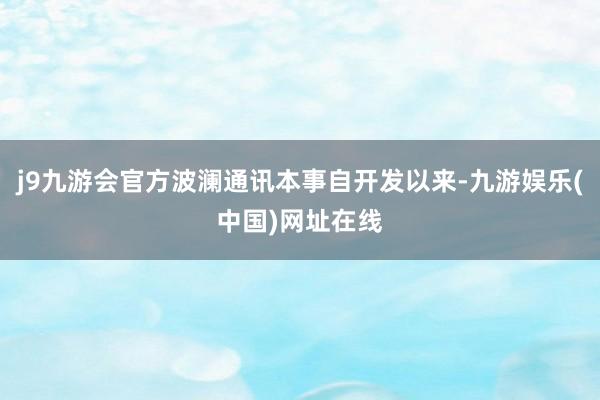 j9九游会官方波澜通讯本事自开发以来-九游娱乐(中国)网址在线